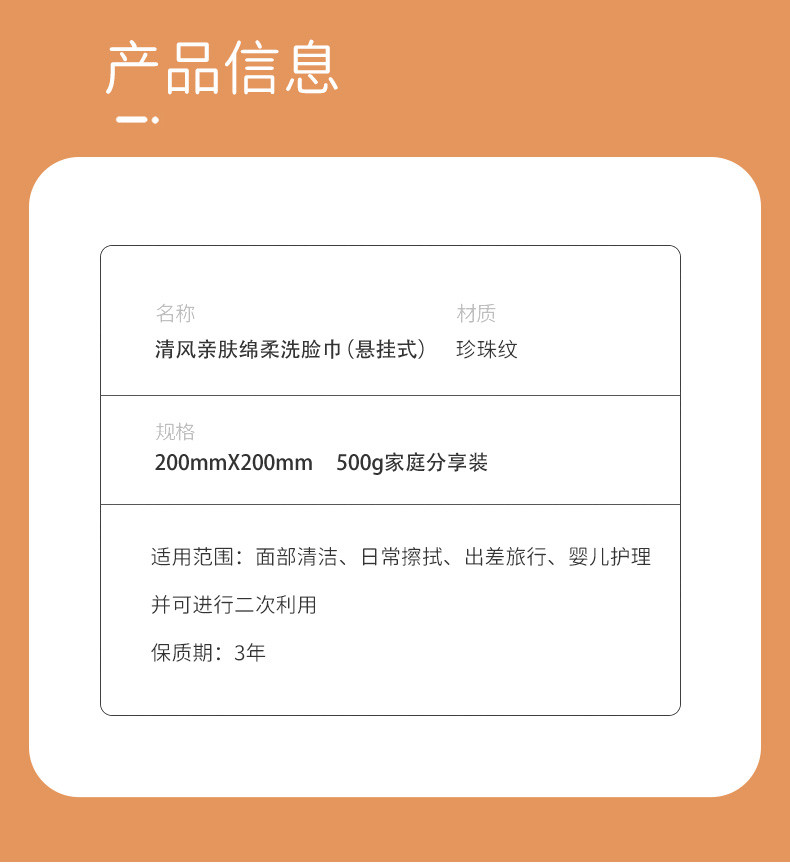 产品信息

名称
清风亲肤绵柔洗脸巾（悬挂式）

材质
珍珠纹

规格
200mmX200mm　500g家庭分享装

适用范围：面部清洁、日常擦拭、出差旅行、婴儿护理

并可进行二次利用

保质期：3年